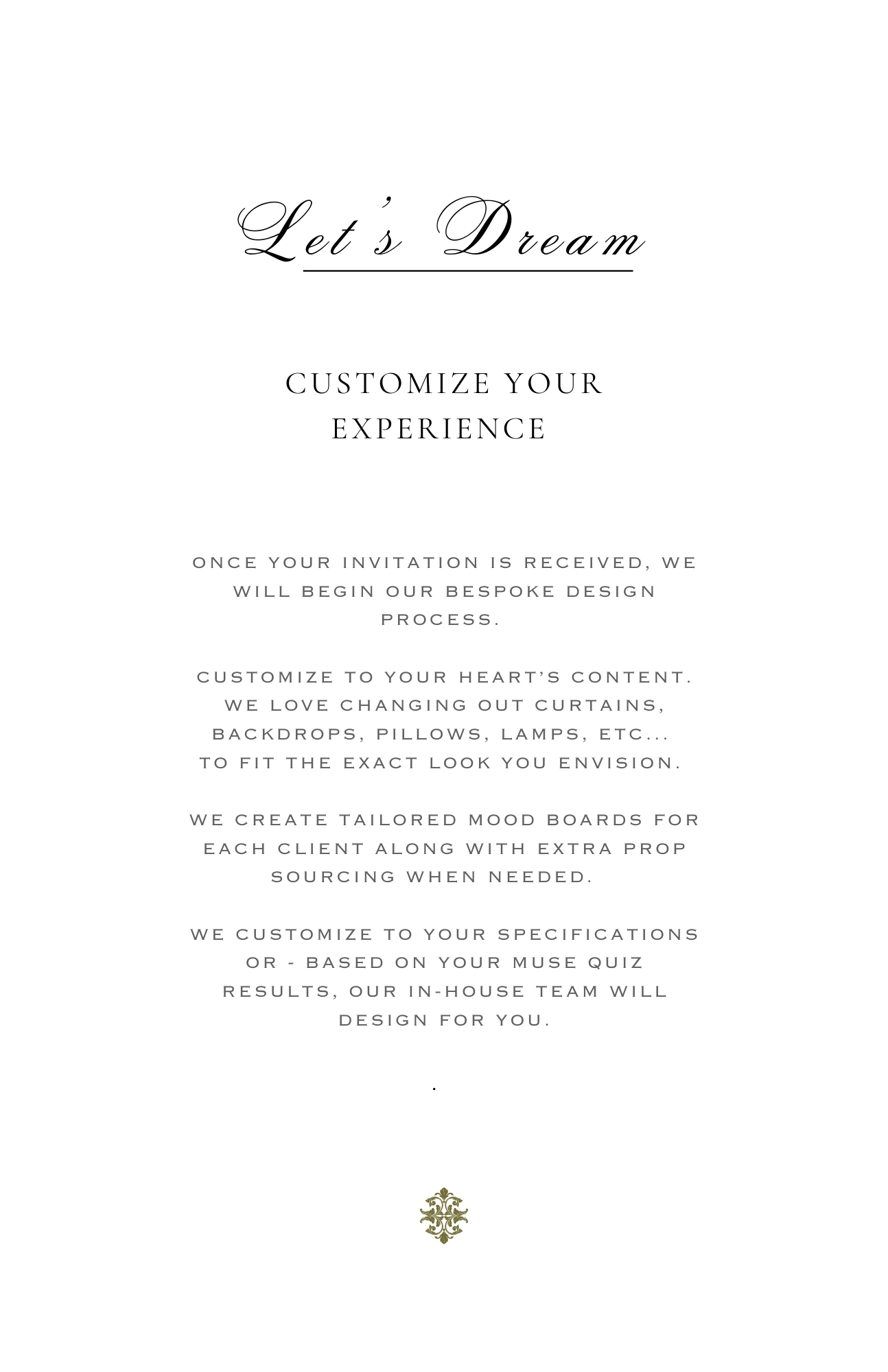 Let's Dream

CUSTOMIZE YOUR EXPERIENCE

ONCE YOUR INVITATION IS RECEIVED, WE WILL BEGIN OUR BESPOKE DESIGN PROCESS.

CUSTOMIZE TO YOUR HEART'S CONTENT. WE LOVE CHANGING OUT CURTAINS, BACKDROPS, PILLOWS, LAMPS, ETC... TO FIT THE EXACT LOOK YOU ENVISION.

WE CREATE TAILORED MOOD BOARDS FOR EACH CLIENT ALONG WITH EXTRA PROP SOURCING WHEN NEEDED.

WE CUSTOMIZE TO YOUR SPECIFICATIONS OR - BASED ON YOUR MUSE QUIZ RESULTS, OUR IN-HOUSE TEAM WILL DESIGN FOR YOU.

.